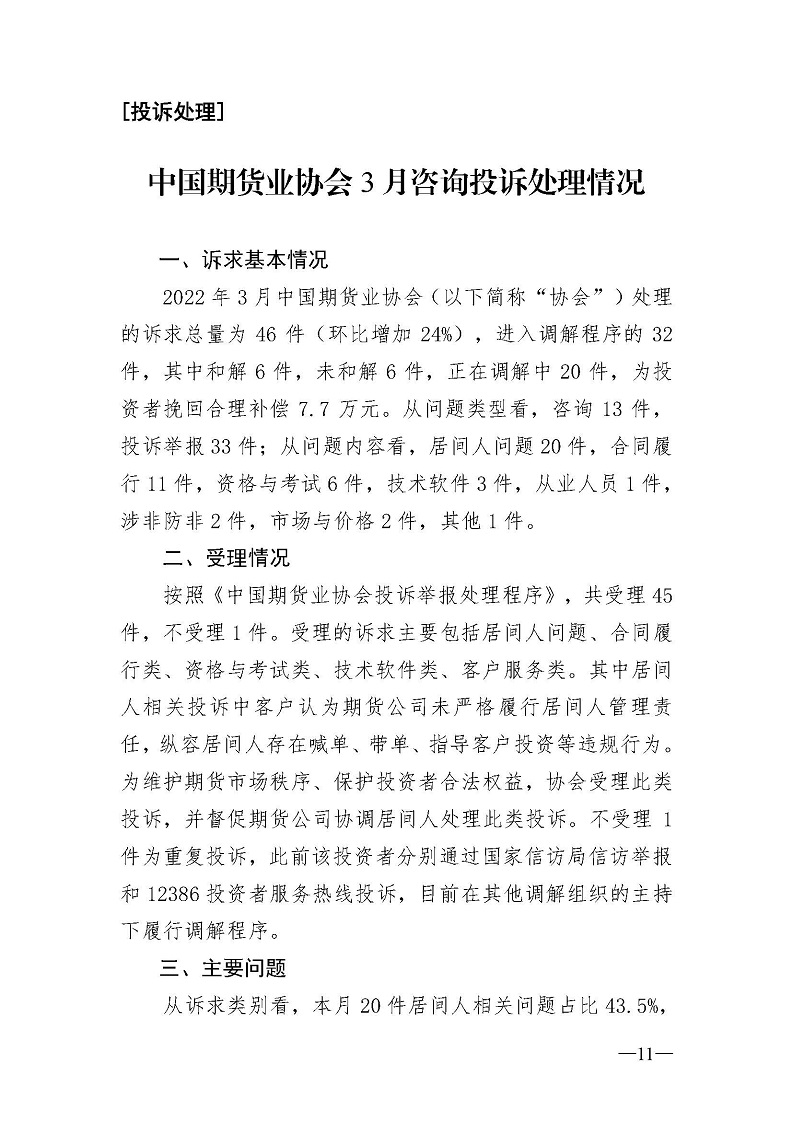 [投诉处理]

中国期货业协会 3 月咨询投诉处理情况

一、诉求基本情况

2022 年 3 月中国期货业协会（以下简称“协会”）处理的诉求总量为 46 件（环比增加 24%），进入调解程序的 32 件，其中和解 6 件，未和解 6 件，正在调解中 20 件，为投资者挽回合理补偿 7.7 万元。从问题类型看，咨询 13 件，投诉举报 33 件；从问题内容看，居间人问题 20 件，合同履行 11 件，资格与考试 6 件，技术软件 3 件，从业人员 1 件，涉非防非 2 件，市场与价格 2 件，其他 1 件。

二、受理情况

按照《中国期货业协会投诉举报处理程序》，共受理 45 件，不受理 1 件。受理的诉求主要包括居间人问题、合同履行类、资格与考试类、技术软件类、客户服务类。其中居间人相关投诉中客户认为期货公司未严格履行居间人管理责任，纵容居间人存在喊单、带单、指导客户投资等违规行为。为维护期货市场秩序、保护投资者合法权益，协会受理此类投诉，并督促期货公司协调居间人处理此类投诉。不受理 1 件为重复投诉，此前该投资者分别通过国家信访局信访举报和 12386 投资者服务热线投诉，目前在其他调解组织的主持下履行调解程序。

三、主要问题

从诉求类别看，本月 20 件居间人相关问题占比 43.5%，

—11—